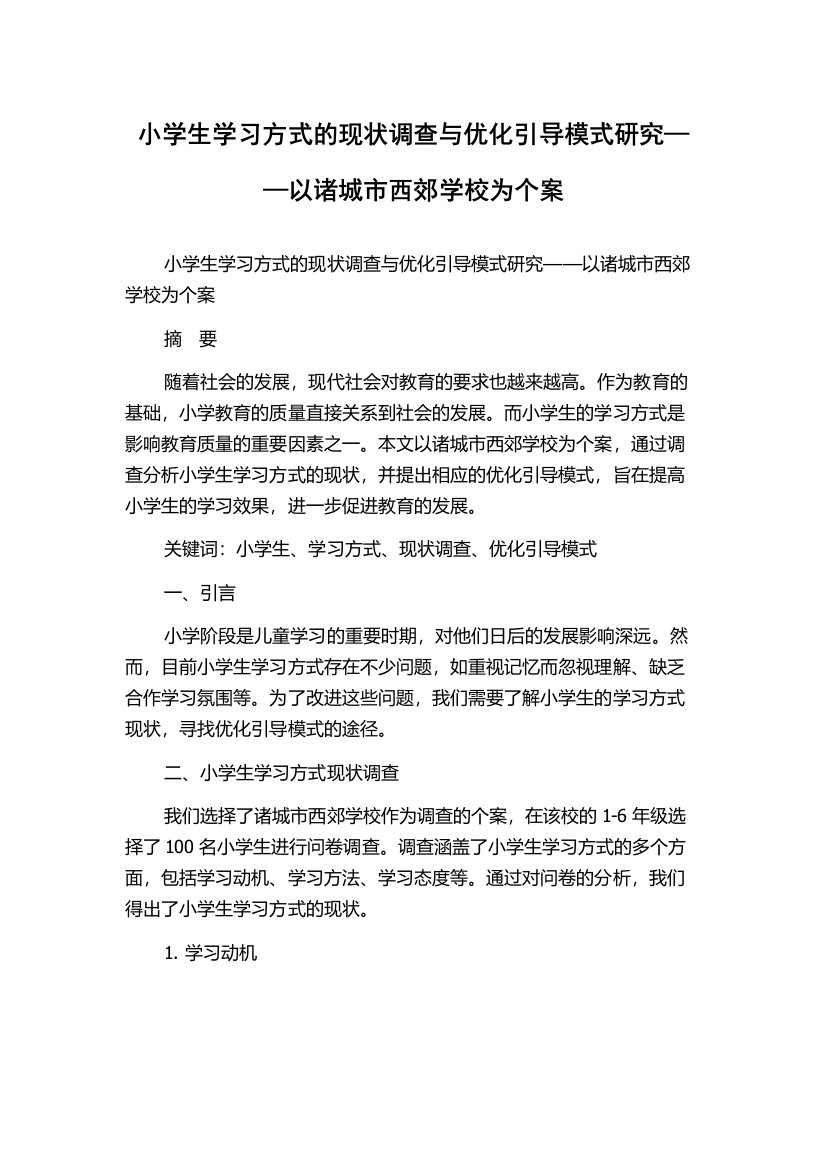 小学生学习方式的现状调查与优化引导模式研究——以诸城市西郊学校为个案

小学生学习方式的现状调查与优化引导模式研究——以诸城市西郊学校为个案

摘　要

随着社会的发展，现代社会对教育的要求也越来越高。作为教育的基础，小学教育的质量直接关系到社会的发展。而小学生的学习方式是影响教育质量的重要因素之一。本文以诸城市西郊学校为个案，通过调查分析小学生学习方式的现状，并提出相应的优化引导模式，旨在提高小学生的学习效果，进一步促进教育的发展。

关键词：小学生、学习方式、现状调查、优化引导模式

一、引言

小学阶段是儿童学习的重要时期，对他们日后的发展影响深远。然而，目前小学生学习方式存在不少问题，如重视记忆而忽视理解、缺乏合作学习氛围等。为了改进这些问题，我们需要了解小学生的学习方式现状，寻找优化引导模式的途径。

二、小学生学习方式现状调查

我们选择了诸城市西郊学校作为调查的个案，在该校的 1-6 年级选择了 100 名小学生进行问卷调查。调查涵盖了小学生学习方式的多个方面，包括学习动机、学习方法、学习态度等。通过对问卷的分析，我们得出了小学生学习方式的现状。

1. 学习动机